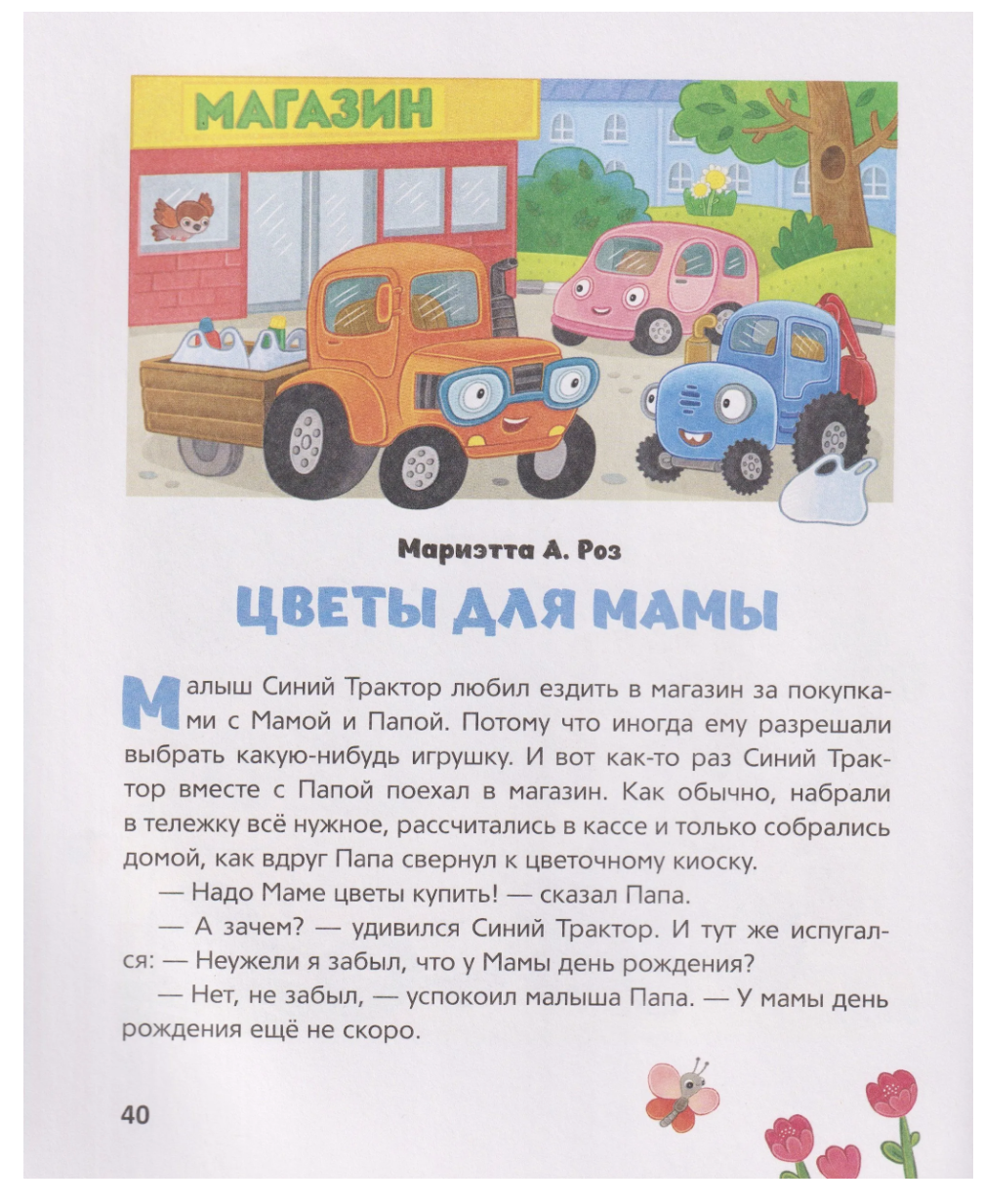 МАГАЗИН

Мариэтта А. Роз

ЦВЕТЫ ДЛЯ МАМЫ

Малыш Синий Трактор любил ездить в магазин за покупками с Мамой и Папой. Потому что иногда ему разрешали выбрать какую-нибудь игрушку. И вот как-то раз Синий Трактор вместе с Папой поехал в магазин. Как обычно, набрали в тележку всё нужное, рассчитались в кассе и только собрались домой, как вдруг Папа свернул к цветочному киоску.

— Надо Маме цветы купить! — сказал Папа.

— А зачем? — удивился Синий Трактор. И тут же испугался: — Неужели я забыл, что у Мамы день рождения?

— Нет, не забыл, — успокоил малыша Папа. — У мамы день рождения ещё не скоро.

40